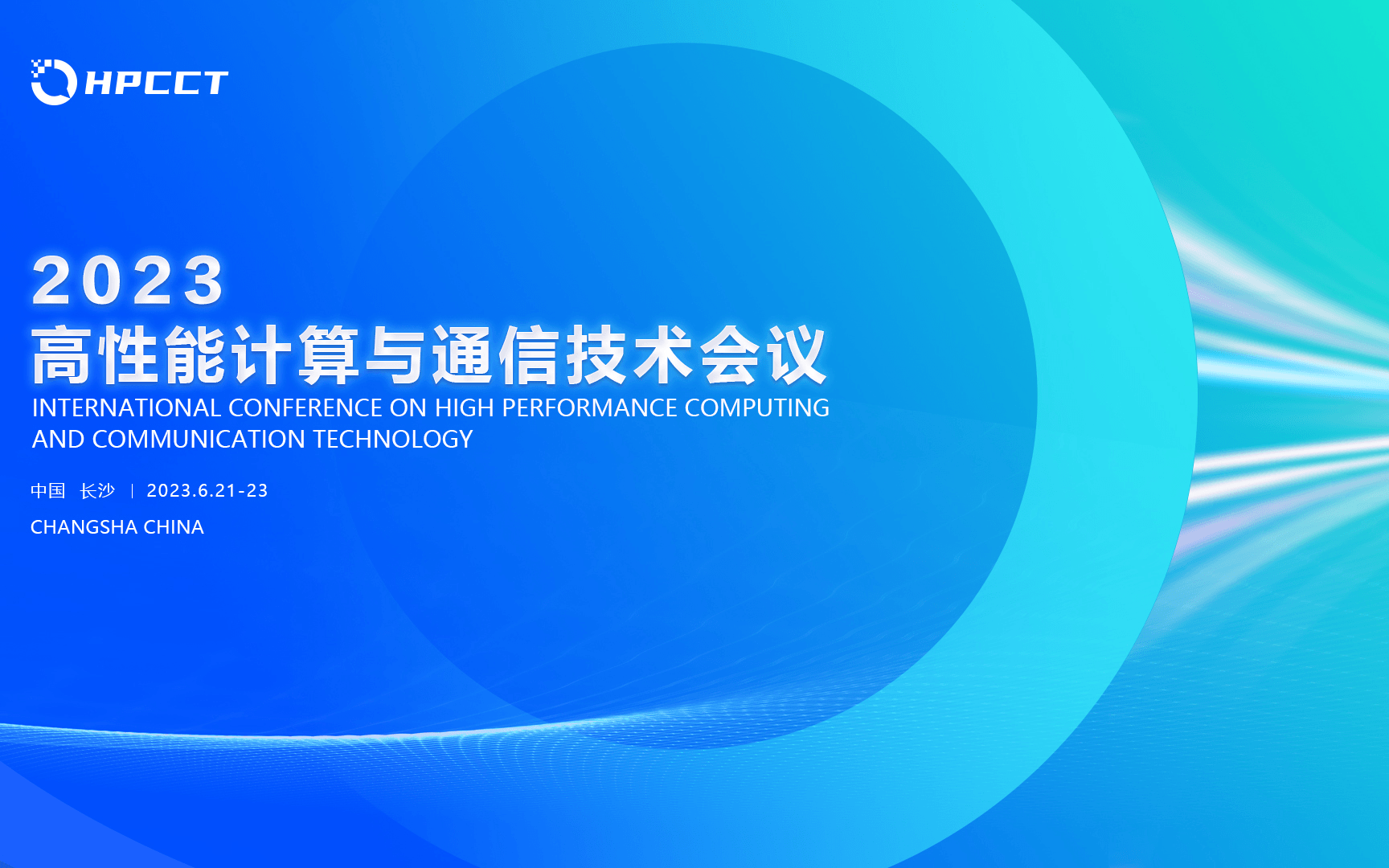 HPCCT

2023
高性能计算与通信技术会议
INTERNATIONAL CONFERENCE ON HIGH PERFORMANCE COMPUTING AND COMMUNICATION TECHNOLOGY

中国 长沙 | 2023.6.21-23
CHANGSHA CHINA